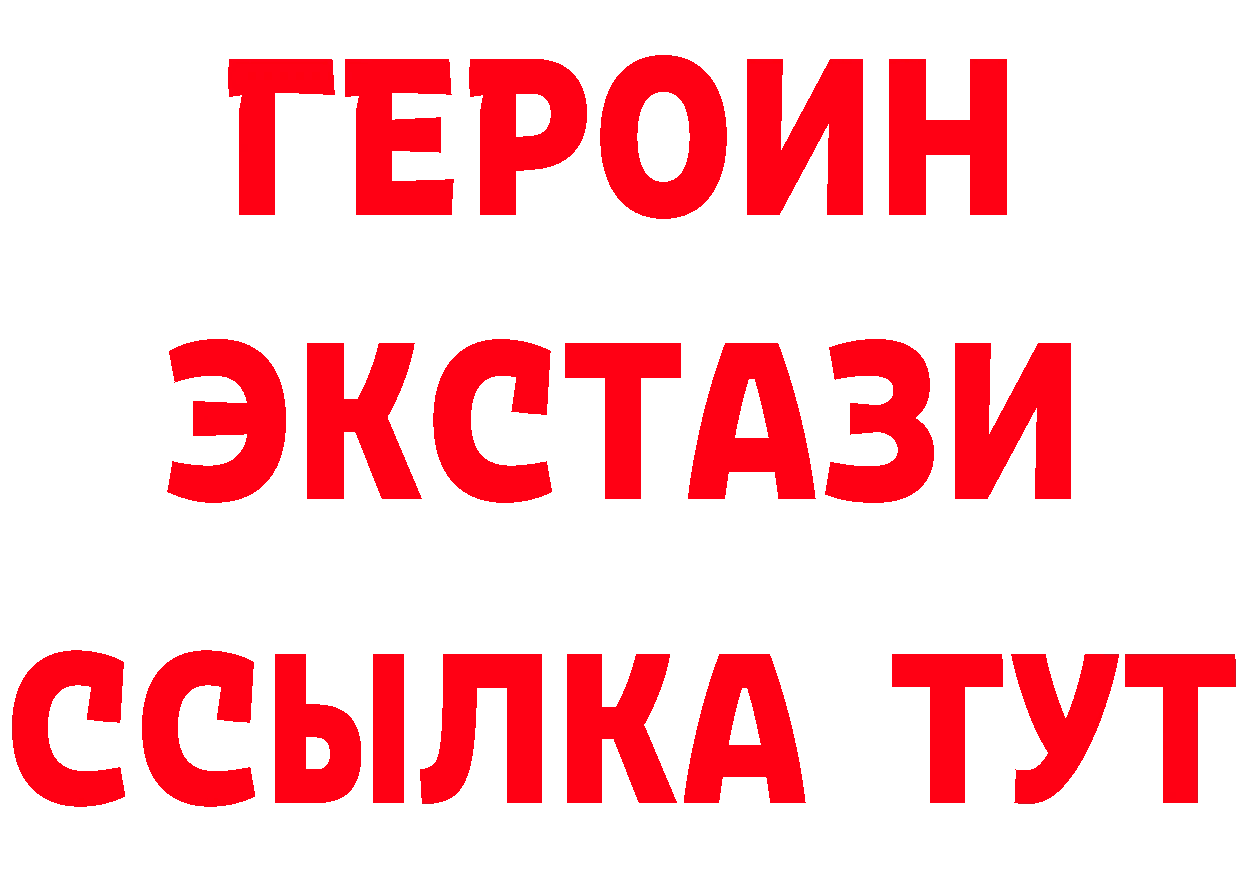 ГЕРОИН ЭКСТАЗИ ССЫЛКА ТУТ